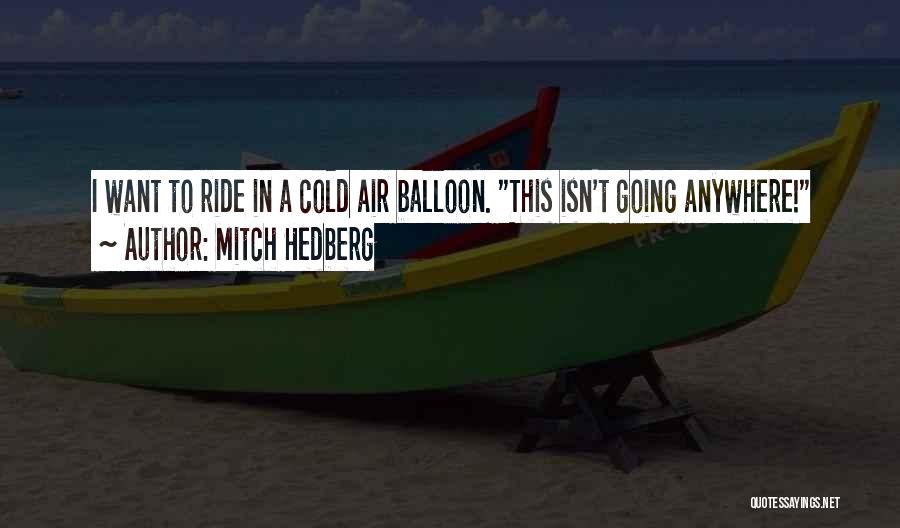 I WANT TO RIDE IN A COLD AIR BALLOON. "THIS ISN'T GOING ANYWHERE!"
~ AUTHOR: MITCH HEDBERG

QUOTESSAYINGS.NET